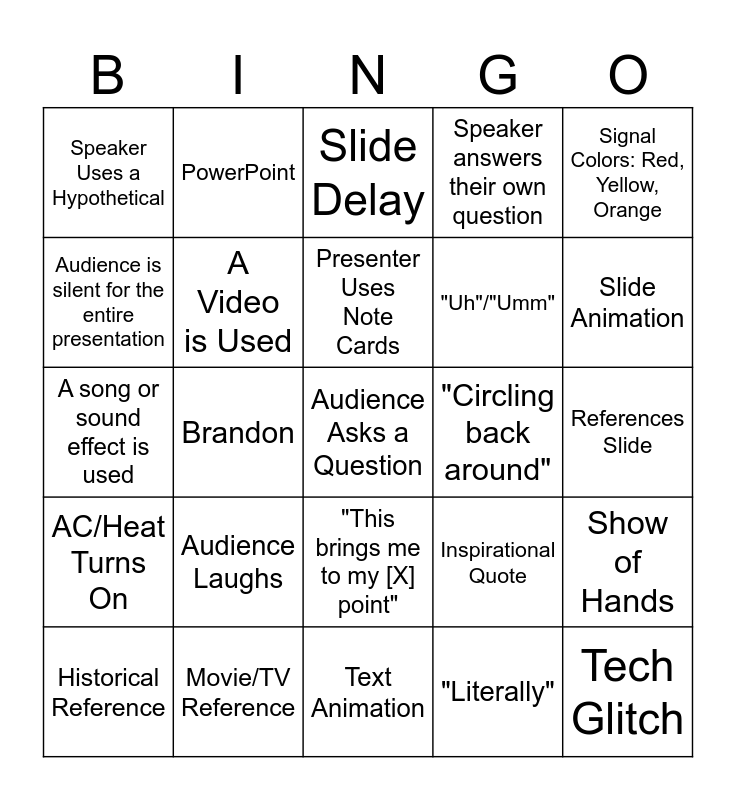 | B | I | N | G | O |
|---|---|---|---|---|
| Speaker Uses a Hypothetical | PowerPoint | Slide Delay | Speaker answers their own question | Signal Colors: Red, Yellow, Orange |
| Audience is silent for the entire presentation | A Video is Used | Presenter Uses Note Cards | "Uh"/"Umm" | Slide Animation |
| A song or sound effect is used | Brandon | Audience Asks a Question | "Circling back around" | References Slide |
| AC/Heat Turns On | Audience Laughs | "This brings me to my [X] point" | Inspirational Quote | Show of Hands |
| Historical Reference | Movie/TV Reference | Text Animation | "Literally" | Tech Glitch |